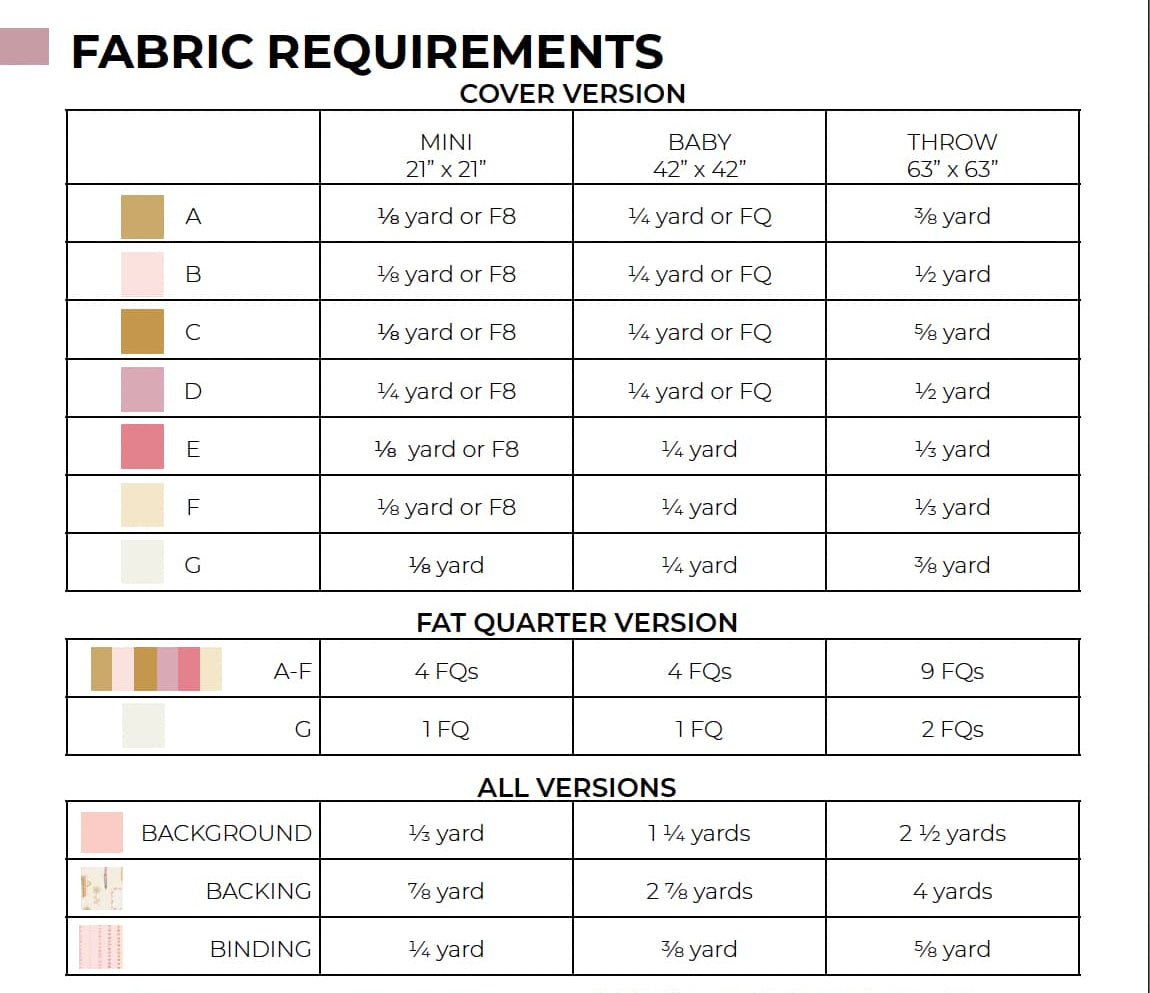 FABRIC REQUIREMENTS

COVER VERSION

|  | MINI 21" x 21" | BABY 42" x 42" | THROW 63" x 63" |
|---|---|---|---|
| A | ⅛ yard or F8 | ¼ yard or FQ | ⅜ yard |
| B | ⅛ yard or F8 | ¼ yard or FQ | ½ yard |
| C | ⅛ yard or F8 | ¼ yard or FQ | ⅝ yard |
| D | ¼ yard or F8 | ¼ yard or FQ | ½ yard |
| E | ⅛ yard or F8 | ¼ yard | ⅓ yard |
| F | ⅛ yard or F8 | ¼ yard | ⅓ yard |
| G | ⅛ yard | ¼ yard | ⅜ yard |

FAT QUARTER VERSION

| A-F | 4 FQs | 4 FQs | 9 FQs |
|---|---|---|---|
| G | 1 FQ | 1 FQ | 2 FQs |

ALL VERSIONS

| BACKGROUND | ⅓ yard | 1 ¼ yards | 2 ½ yards |
|---|---|---|---|
| BACKING | ⅞ yard | 2 ⅞ yards | 4 yards |
| BINDING | ¼ yard | ⅜ yard | ⅝ yard |